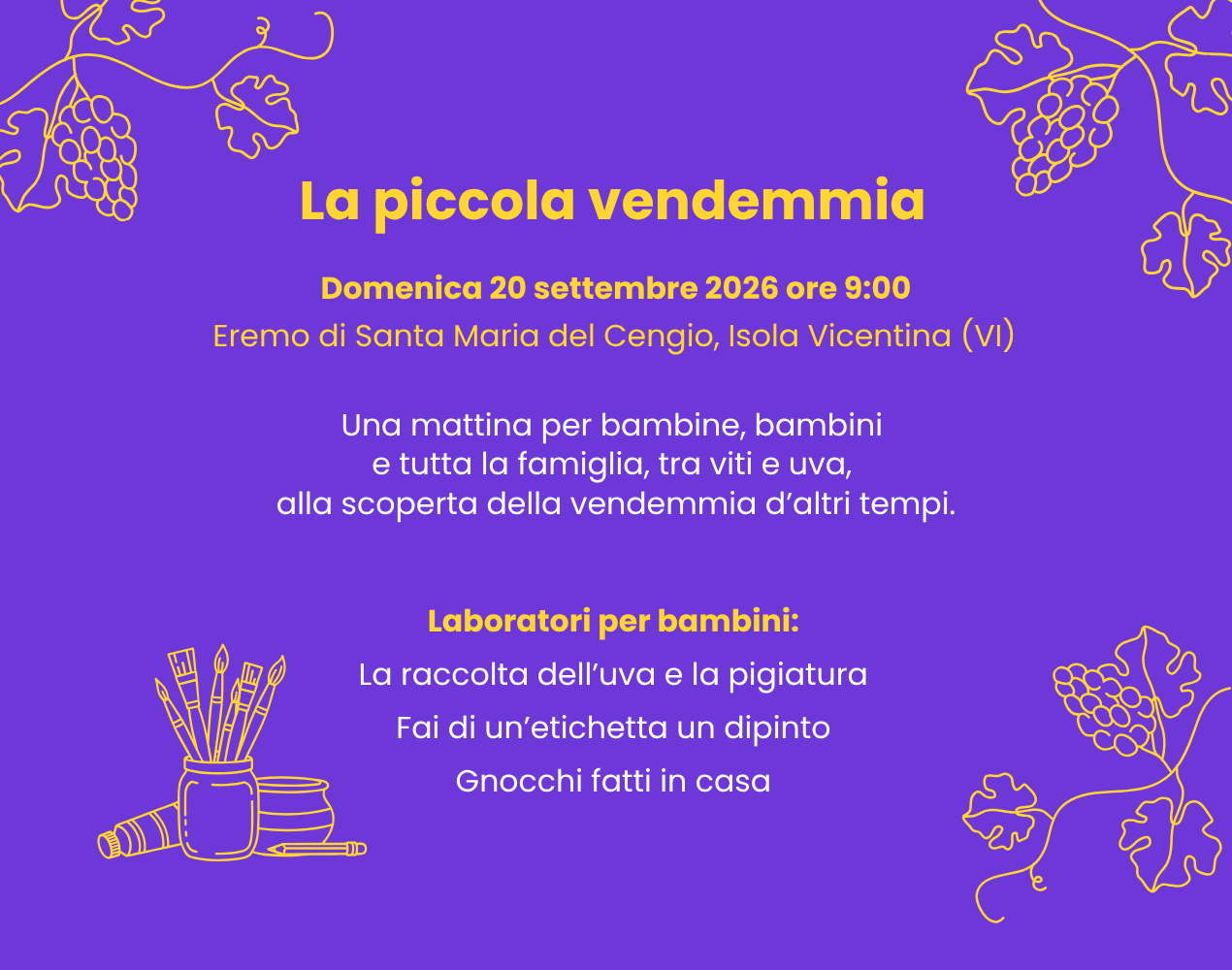 La piccola vendemmia

Domenica 20 settembre 2026 ore 9:00

Eremo di Santa Maria del Cengio, Isola Vicentina (VI)

Una mattina per bambine, bambini e tutta la famiglia, tra viti e uva, alla scoperta della vendemmia d'altri tempi.

Laboratori per bambini:

La raccolta dell'uva e la pigiatura

Fai di un'etichetta un dipinto

Gnocchi fatti in casa